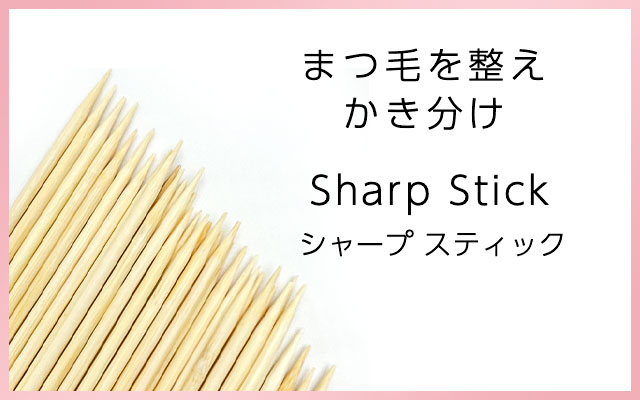 まつ毛を整え
かき分け

Sharp Stick
シャープ スティック